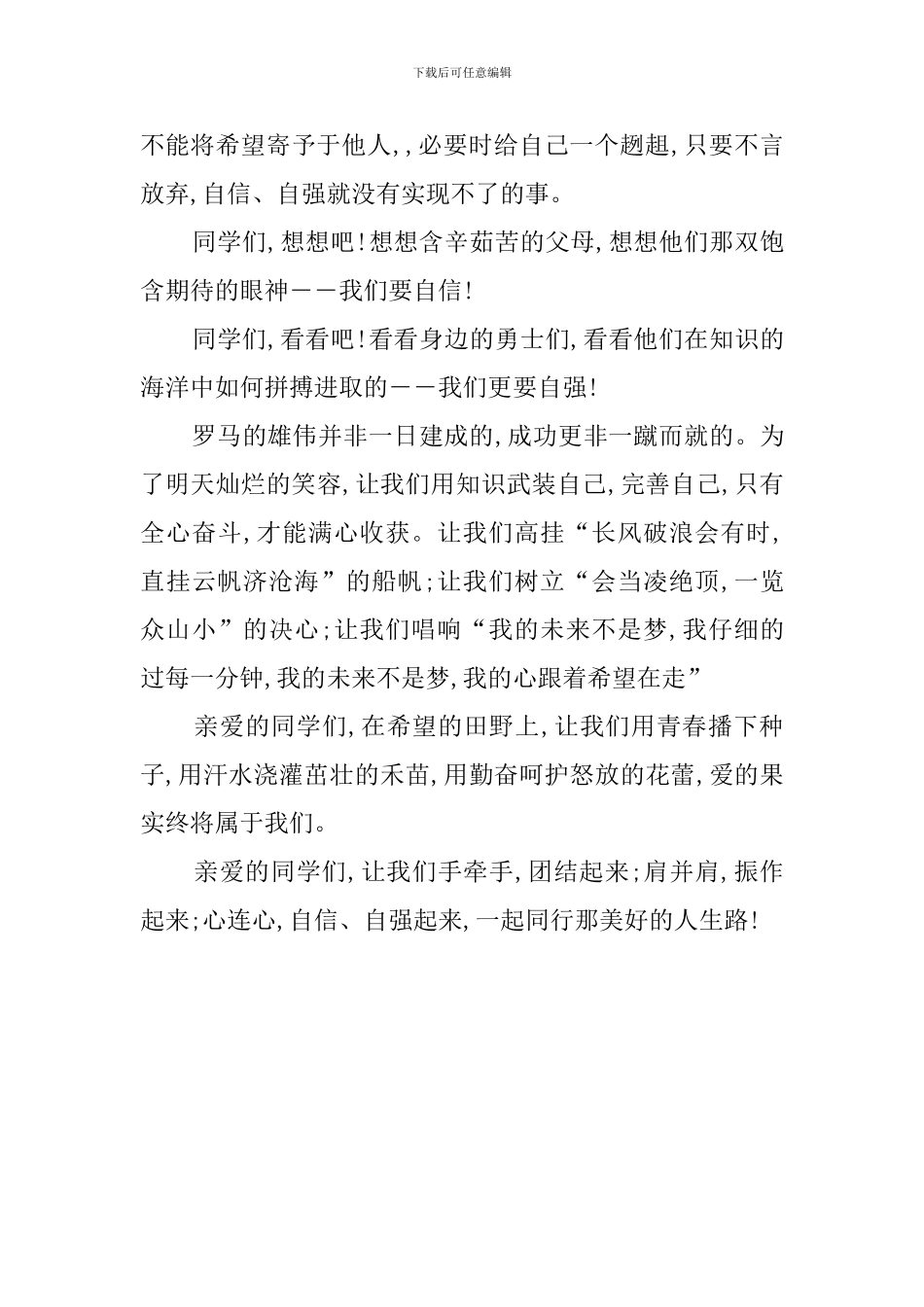 下载后可任意编辑

不能将希望寄予于他人,,必要时给自己一个趔趄,只要不言放弃,自信、自强就没有实现不了的事。

同学们,想想吧!想想含辛茹苦的父母,想想他们那双饱含期待的眼神——我们要自信!

同学们,看看吧!看看身边的勇士们,看看他们在知识的海洋中如何拼搏进取的——我们更要自强!

罗马的雄伟并非一日建成的,成功更非一蹴而就的。为了明天灿烂的笑容,让我们用知识武装自己,完善自己,只有全心奋斗,才能满心收获。让我们高挂“长风破浪会有时,直挂云帆济沧海”的船帆;让我们树立“会当凌绝顶,一览众山小”的决心;让我们唱响“我的未来不是梦,我仔细的过每一分钟,我的未来不是梦,我的心跟着希望在走”

亲爱的同学们,在希望的田野上,让我们用青春播下种子,用汗水浇灌茁壮的禾苗,用勤奋呵护怒放的花蕾,爱的果实终将属于我们。

亲爱的同学们,让我们手牵手,团结起来;肩并肩,振作起来;心连心,自信、自强起来,一起同行那美好的人生路!